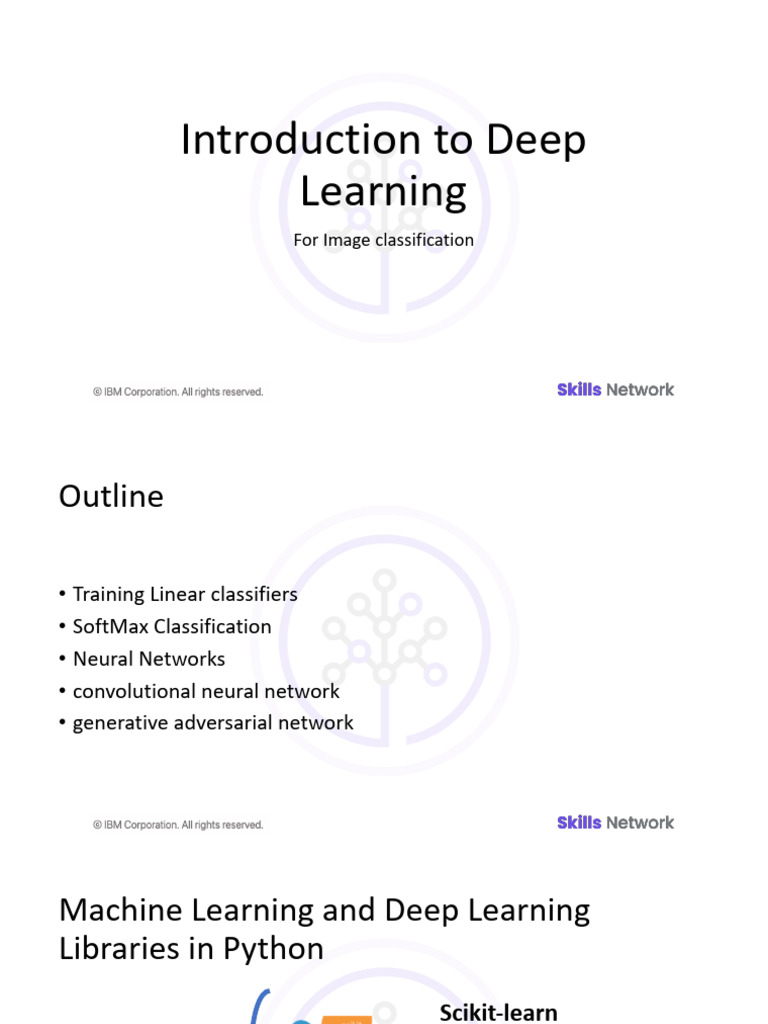 Introduction to Deep Learning

For Image classification

© IBM Corporation. All rights reserved.

Skills Network

Outline

• Training Linear classifiers
• SoftMax Classification
• Neural Networks
• convolutional neural network
• generative adversarial network

© IBM Corporation. All rights reserved.

Skills Network

Machine Learning and Deep Learning Libraries in Python

Scikit-learn